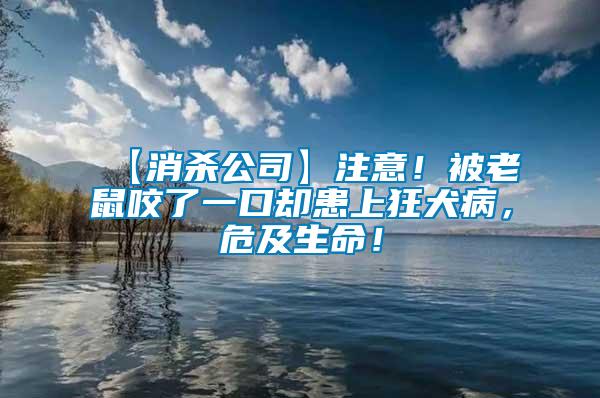 【消杀公司】注意！被老鼠咬了一口却患上狂犬病，危及生命！